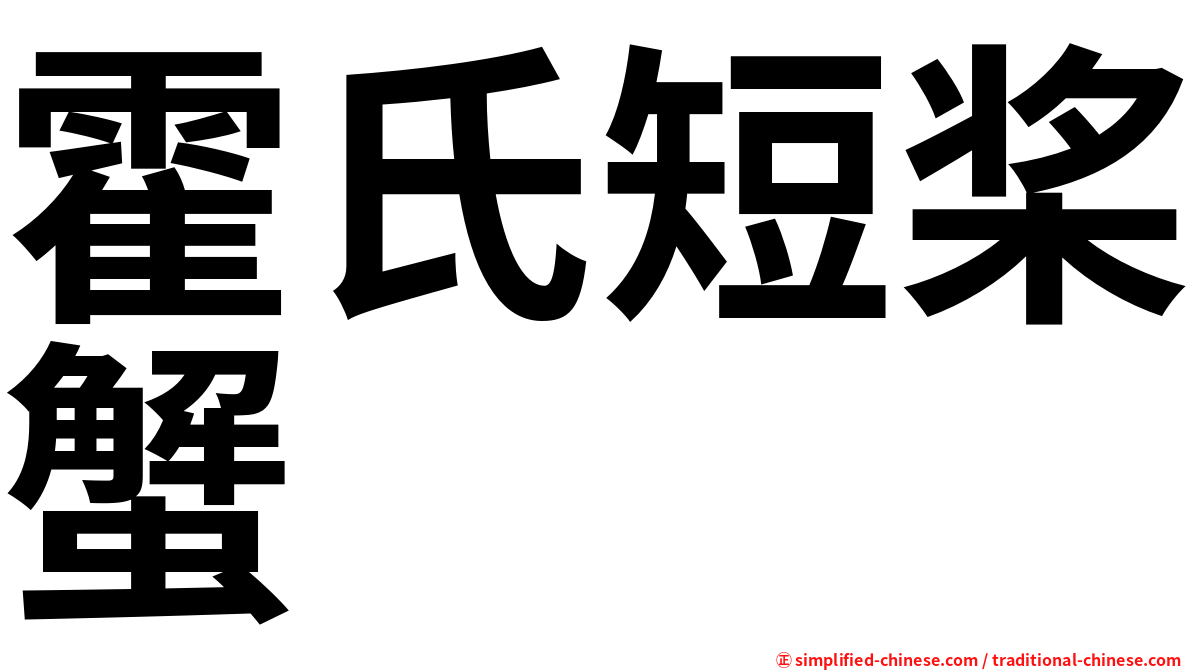 霍氏短桨蟹

㊣ simplified-chinese.com / traditional-chinese.com